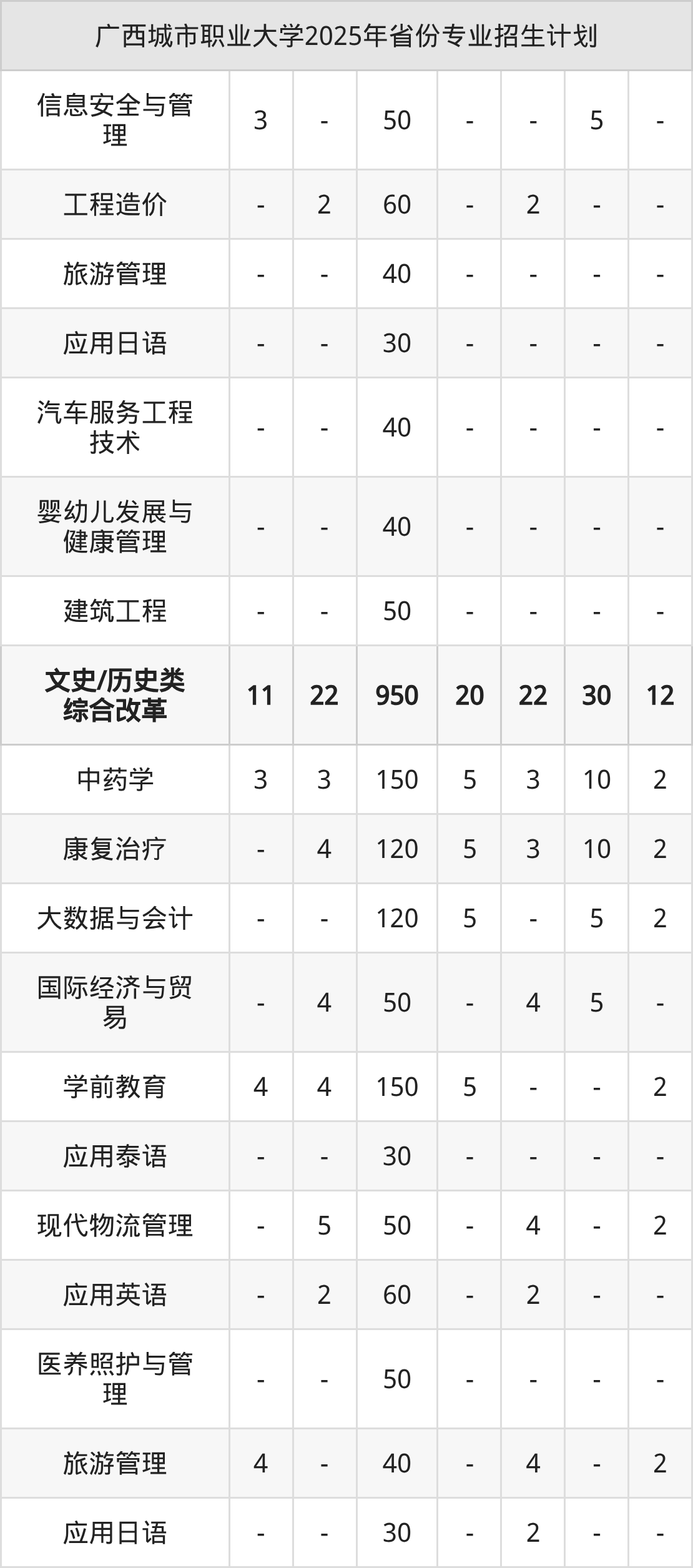 | 广西城市职业大学2025年省份专业招生计划 | | | | | | | |
|---|---|---|---|---|---|---|---|
| 信息安全与管理 | 3 | - | 50 | - | - | 5 | - |
| 工程造价 | - | 2 | 60 | - | 2 | - | - |
| 旅游管理 | - | - | 40 | - | - | - | - |
| 应用日语 | - | - | 30 | - | - | - | - |
| 汽车服务工程技术 | - | - | 40 | - | - | - | - |
| 婴幼儿发展与健康管理 | - | - | 40 | - | - | - | - |
| 建筑工程 | - | - | 50 | - | - | - | - |
| 文史/历史类综合改革 | 11 | 22 | 950 | 20 | 22 | 30 | 12 |
| 中药学 | 3 | 3 | 150 | 5 | 3 | 10 | 2 |
| 康复治疗 | - | 4 | 120 | 5 | 3 | 10 | 2 |
| 大数据与会计 | - | - | 120 | 5 | - | 5 | 2 |
| 国际经济与贸易 | - | 4 | 50 | - | 4 | 5 | - |
| 学前教育 | 4 | 4 | 150 | 5 | - | - | 2 |
| 应用泰语 | - | - | 30 | - | - | - | - |
| 现代物流管理 | - | 5 | 50 | - | 4 | - | 2 |
| 应用英语 | - | 2 | 60 | - | 2 | - | - |
| 医养照护与管理 | - | - | 50 | - | - | - | - |
| 旅游管理 | 4 | - | 40 | - | 4 | - | 2 |
| 应用日语 | - | - | 30 | - | 2 | - | - |